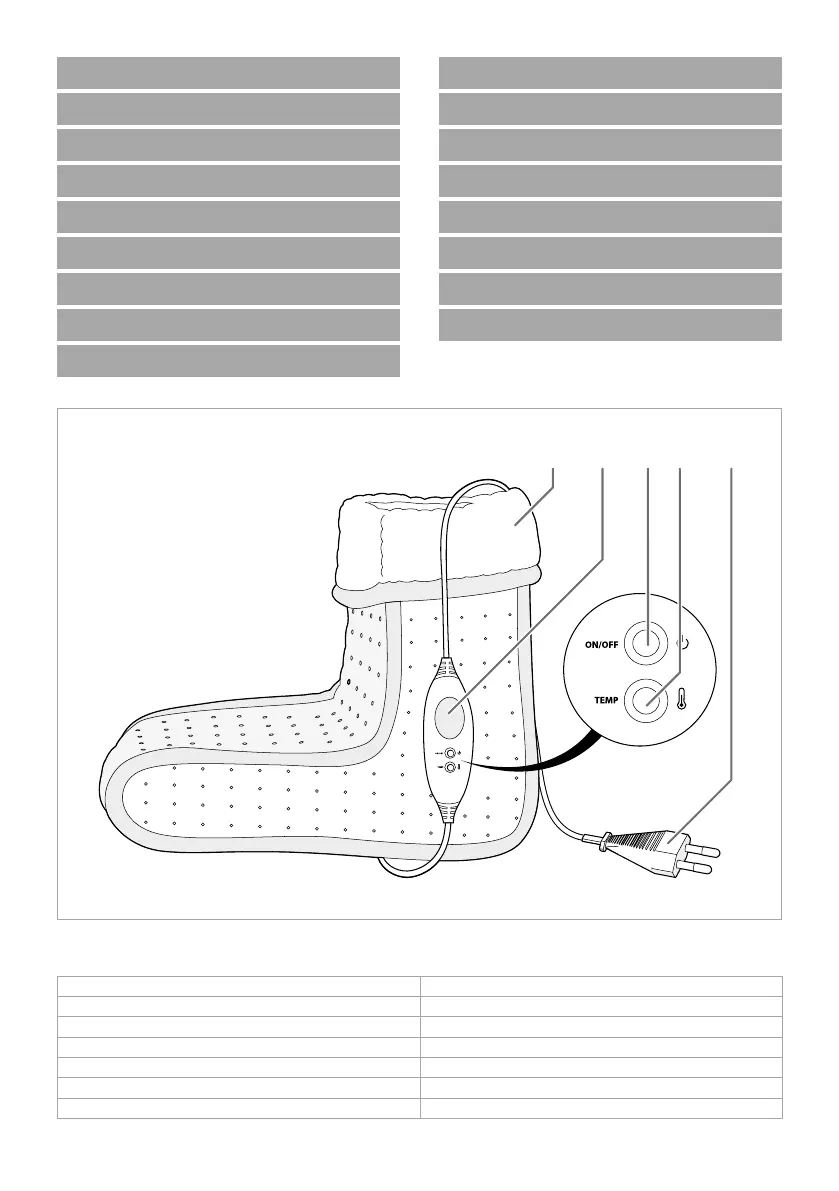 ON/OFF

TEMP